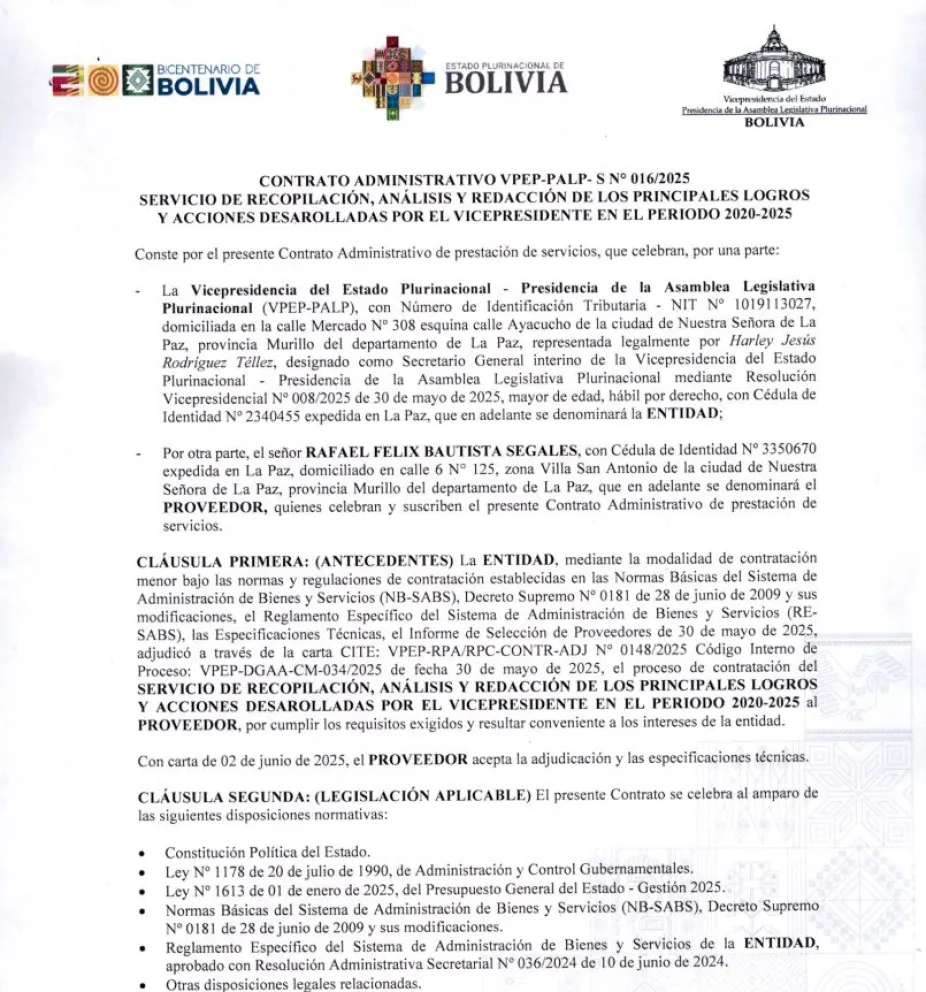 BICENTENARIO DE BOLIVIA

ESTADO PLURINACIONAL DE BOLIVIA

Vicepresidencia del Estado
Presidencia de la Asamblea Legislativa Plurinacional
BOLIVIA

CONTRATO ADMINISTRATIVO VPEP-PALP- S N° 016/2025
SERVICIO DE RECOPILACIÓN, ANÁLISIS Y REDACCIÓN DE LOS PRINCIPALES LOGROS Y ACCIONES DESAROLLADAS POR EL VICEPRESIDENTE EN EL PERIODO 2020-2025

Conste por el presente Contrato Administrativo de prestación de servicios, que celebran, por una parte:

- La Vicepresidencia del Estado Plurinacional - Presidencia de la Asamblea Legislativa Plurinacional (VPEP-PALP), con Número de Identificación Tributaria - NIT N° 1019113027, domiciliada en la calle Mercado N° 308 esquina calle Ayacucho de la ciudad de Nuestra Señora de La Paz, provincia Murillo del departamento de La Paz, representada legalmente por Harley Jesús Rodríguez Téllez, designado como Secretario General interino de la Vicepresidencia del Estado Plurinacional - Presidencia de la Asamblea Legislativa Plurinacional mediante Resolución Vicepresidencial N° 008/2025 de 30 de mayo de 2025, mayor de edad, hábil por derecho, con Cédula de Identidad N° 2340455 expedida en La Paz, que en adelante se denominará la ENTIDAD;

- Por otra parte, el señor RAFAEL FELIX BAUTISTA SEGALES, con Cédula de Identidad N° 3350670 expedida en La Paz, domiciliado en calle 6 N° 125, zona Villa San Antonio de la ciudad de Nuestra Señora de La Paz, provincia Murillo del departamento de La Paz, que en adelante se denominará el PROVEEDOR, quienes celebran y suscriben el presente Contrato Administrativo de prestación de servicios.

CLÁUSULA PRIMERA: (ANTECEDENTES) La ENTIDAD, mediante la modalidad de contratación menor bajo las normas y regulaciones de contratación establecidas en las Normas Básicas del Sistema de Administración de Bienes y Servicios (NB-SABS), Decreto Supremo N° 0181 de 28 de junio de 2009 y sus modificaciones, el Reglamento Específico del Sistema de Administración de Bienes y Servicios (RE-SABS), las Especificaciones Técnicas, el Informe de Selección de Proveedores de 30 de mayo de 2025, adjudicó a través de la carta CITE: VPEP-RPA/RPC-CONTR-ADJ N° 0148/2025 Código Interno de Proceso: VPEP-DGAA-CM-034/2025 de fecha 30 de mayo de 2025, el proceso de contratación del SERVICIO DE RECOPILACIÓN, ANÁLISIS Y REDACCIÓN DE LOS PRINCIPALES LOGROS Y ACCIONES DESAROLLADAS POR EL VICEPRESIDENTE EN EL PERIODO 2020-2025 al PROVEEDOR, por cumplir los requisitos exigidos y resultar conveniente a los intereses de la entidad.

Con carta de 02 de junio de 2025, el PROVEEDOR acepta la adjudicación y las especificaciones técnicas.

CLÁUSULA SEGUNDA: (LEGISLACIÓN APLICABLE) El presente Contrato se celebra al amparo de las siguientes disposiciones normativas:

• Constitución Política del Estado.
• Ley N° 1178 de 20 de julio de 1990, de Administración y Control Gubernamentales.
• Ley N° 1613 de 01 de enero de 2025, del Presupuesto General del Estado - Gestión 2025.
• Normas Básicas del Sistema de Administración de Bienes y Servicios (NB-SABS), Decreto Supremo N° 0181 de 28 de junio de 2009 y sus modificaciones.
• Reglamento Específico del Sistema de Administración de Bienes y Servicios de la ENTIDAD, aprobado con Resolución Administrativa Secretarial N° 036/2024 de 10 de junio de 2024.
• Otras disposiciones legales relacionadas.